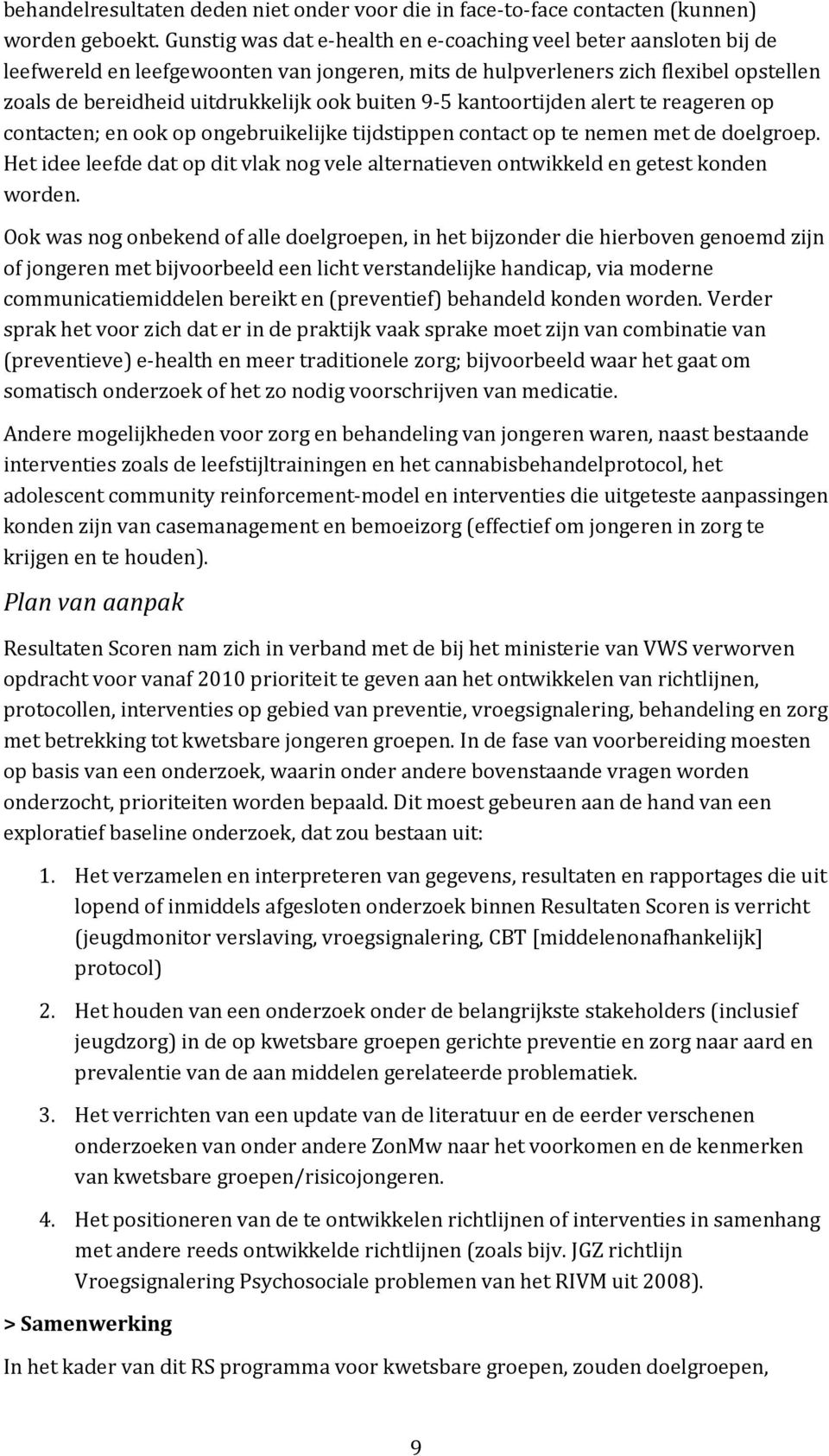 behandelresultaten deden niet onder voor die in face-to-face contacten (kunnen) worden geboekt. Gunstig was dat e-health en e-coaching veel beter aansloten bij de leefwereld en leefgewoonten van jongeren, mits de hulpverleners zich flexibel opstellen zoals de bereidheid uitdrukkelijk ook buiten 9-5 kantoortijden alert te reageren op contacten; en ook op ongebruikelijke tijdstippen contact op te nemen met de doelgroep. Het idee leefde dat op dit vlak nog vele alternatieven ontwikkeld en getest konden worden.

Ook was nog onbekend of alle doelgroepen, in het bijzonder die hierboven genoemd zijn of jongeren met bijvoorbeeld een licht verstandelijke handicap, via moderne communicatiemiddelen bereikt en (preventief) behandeld konden worden. Verder sprak het voor zich dat er in de praktijk vaak sprake moet zijn van combinatie van (preventieve) e-health en meer traditionele zorg; bijvoorbeeld waar het gaat om somatisch onderzoek of het zo nodig voorschrijven van medicatie.

Andere mogelijkheden voor zorg en behandeling van jongeren waren, naast bestaande interventies zoals de leefstijltrainingen en het cannabisbehandelprotocol, het adolescent community reinforcement-model en interventies die uitgeteste aanpassingen konden zijn van casemanagement en bemoeizorg (effectief om jongeren in zorg te krijgen en te houden).

Plan van aanpak

Resultaten Scoren nam zich in verband met de bij het ministerie van VWS verworven opdracht voor vanaf 2010 prioriteit te geven aan het ontwikkelen van richtlijnen, protocollen, interventies op gebied van preventie, vroegsignalering, behandeling en zorg met betrekking tot kwetsbare jongeren groepen. In de fase van voorbereiding moesten op basis van een onderzoek, waarin onder andere bovenstaande vragen worden onderzocht, prioriteiten worden bepaald. Dit moest gebeuren aan de hand van een exploratief baseline onderzoek, dat zou bestaan uit:

1. Het verzamelen en interpreteren van gegevens, resultaten en rapportages die uit lopend of inmiddels afgesloten onderzoek binnen Resultaten Scoren is verricht (jeugdmonitor verslaving, vroegsignalering, CBT [middelenonafhankelijk] protocol)

2. Het houden van een onderzoek onder de belangrijkste stakeholders (inclusief jeugdzorg) in de op kwetsbare groepen gerichte preventie en zorg naar aard en prevalentie van de aan middelen gerelateerde problematiek.

3. Het verrichten van een update van de literatuur en de eerder verschenen onderzoeken van onder andere ZonMw naar het voorkomen en de kenmerken van kwetsbare groepen/risicojongeren.

4. Het positioneren van de te ontwikkelen richtlijnen of interventies in samenhang met andere reeds ontwikkelde richtlijnen (zoals bijv. JGZ richtlijn Vroegsignalering Psychosociale problemen van het RIVM uit 2008).

> Samenwerking

In het kader van dit RS programma voor kwetsbare groepen, zouden doelgroepen,

9